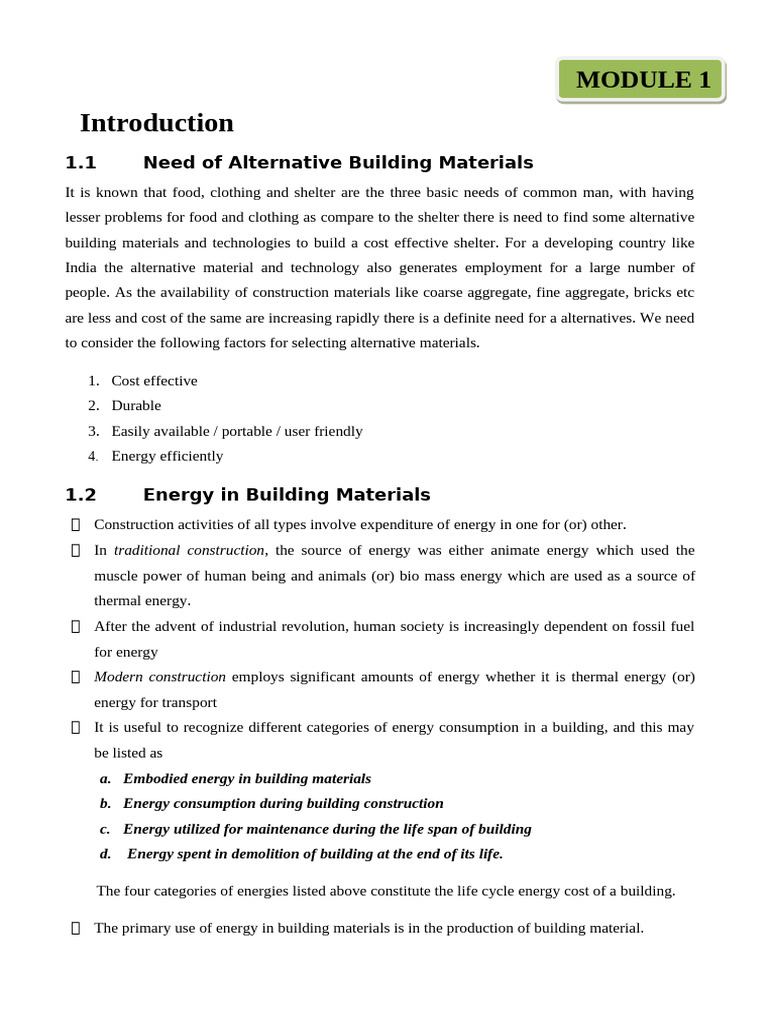 MODULE 1

Introduction

1.1 Need of Alternative Building Materials

It is known that food, clothing and shelter are the three basic needs of common man, with having lesser problems for food and clothing as compare to the shelter there is need to find some alternative building materials and technologies to build a cost effective shelter. For a developing country like India the alternative material and technology also generates employment for a large number of people. As the availability of construction materials like coarse aggregate, fine aggregate, bricks etc are less and cost of the same are increasing rapidly there is a definite need for a alternatives. We need to consider the following factors for selecting alternative materials.

1. Cost effective
2. Durable
3. Easily available / portable / user friendly
4. Energy efficiently

1.2 Energy in Building Materials

 Construction activities of all types involve expenditure of energy in one for (or) other.
 In traditional construction, the source of energy was either animate energy which used the muscle power of human being and animals (or) bio mass energy which are used as a source of thermal energy.
 After the advent of industrial revolution, human society is increasingly dependent on fossil fuel for energy
 Modern construction employs significant amounts of energy whether it is thermal energy (or) energy for transport
 It is useful to recognize different categories of energy consumption in a building, and this may be listed as
a. Embodied energy in building materials
b. Energy consumption during building construction
c. Energy utilized for maintenance during the life span of building
d. Energy spent in demolition of building at the end of its life.

The four categories of energies listed above constitute the life cycle energy cost of a building.

 The primary use of energy in building materials is in the production of building material.